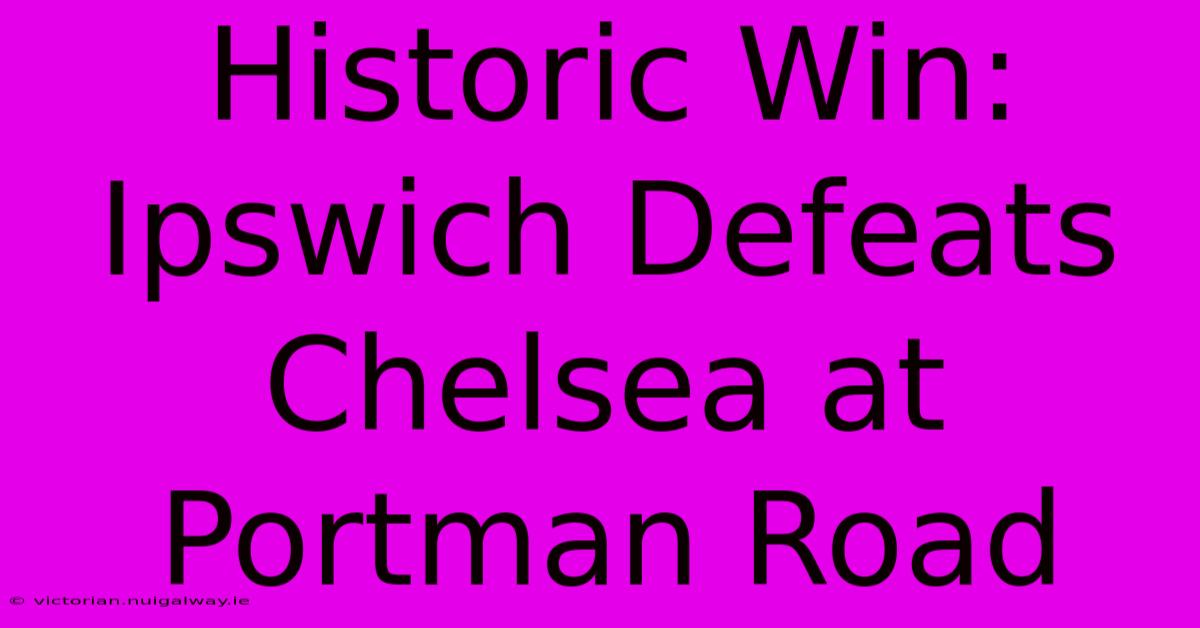 Historic Win: Ipswich Defeats Chelsea at Portman Road

© victorian.nuigalway.ie